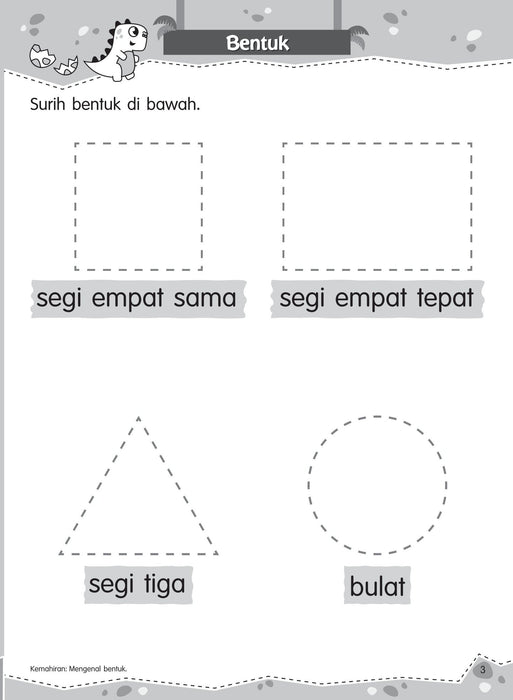 Bentuk

Surih bentuk di bawah.

segi empat sama

segi empat tepat

segi tiga

bulat

Kemahiran: Mengenal bentuk.

3